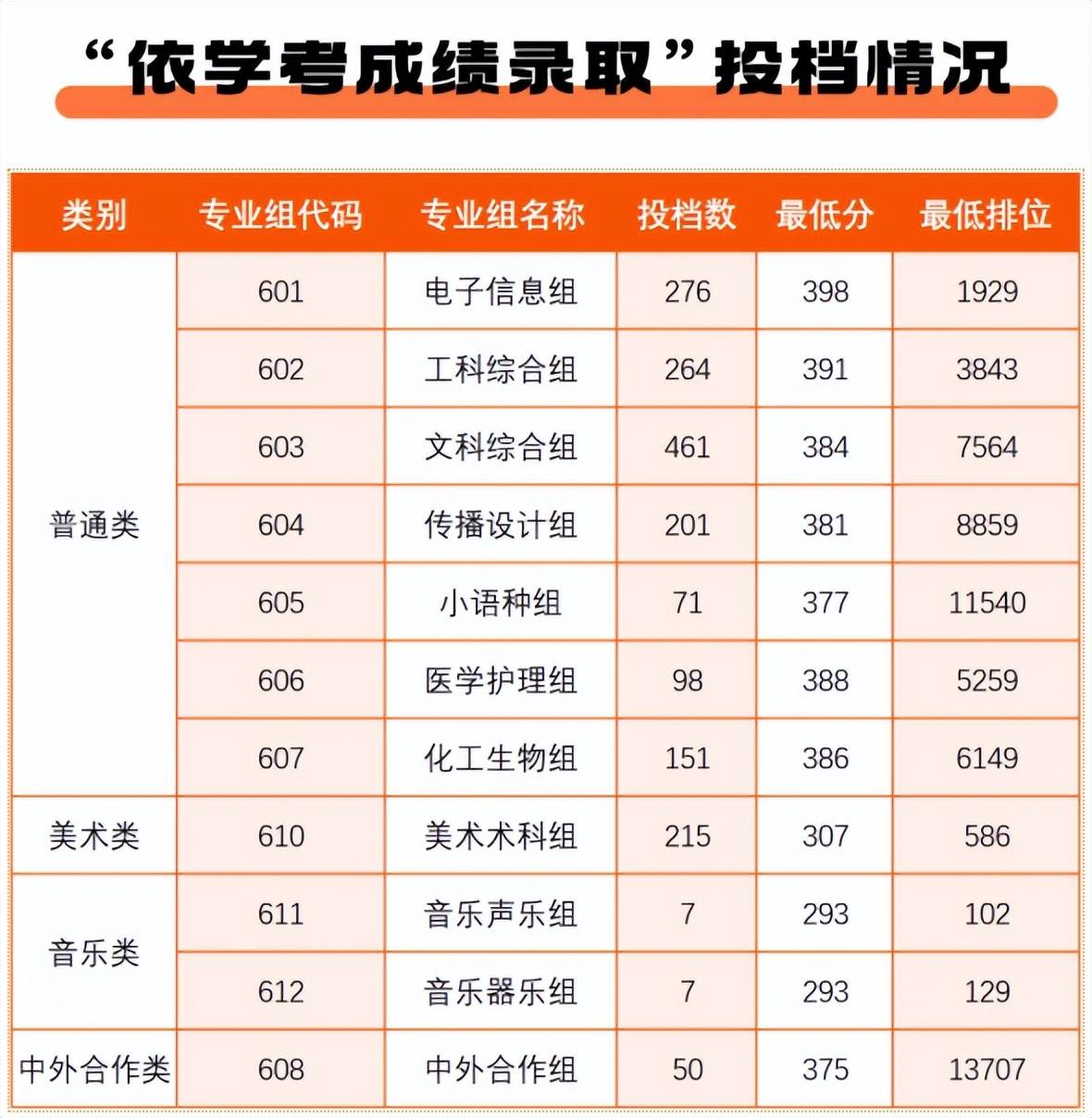 “依学考成绩录取”投档情况

| 类别 | 专业组代码 | 专业组名称 | 投档数 | 最低分 | 最低排位 |
|---|---|---|---|---|---|
| 普通类 | 601 | 电子信息组 | 276 | 398 | 1929 |
| | 602 | 工科综合组 | 264 | 391 | 3843 |
| | 603 | 文科综合组 | 461 | 384 | 7564 |
| | 604 | 传播设计组 | 201 | 381 | 8859 |
| | 605 | 小语种组 | 71 | 377 | 11540 |
| | 606 | 医学护理组 | 98 | 388 | 5259 |
| | 607 | 化工生物组 | 151 | 386 | 6149 |
| 美术类 | 610 | 美术术科组 | 215 | 307 | 586 |
| 音乐类 | 611 | 音乐声乐组 | 7 | 293 | 102 |
| | 612 | 音乐器乐组 | 7 | 293 | 129 |
| 中外合作类 | 608 | 中外合作组 | 50 | 375 | 13707 |